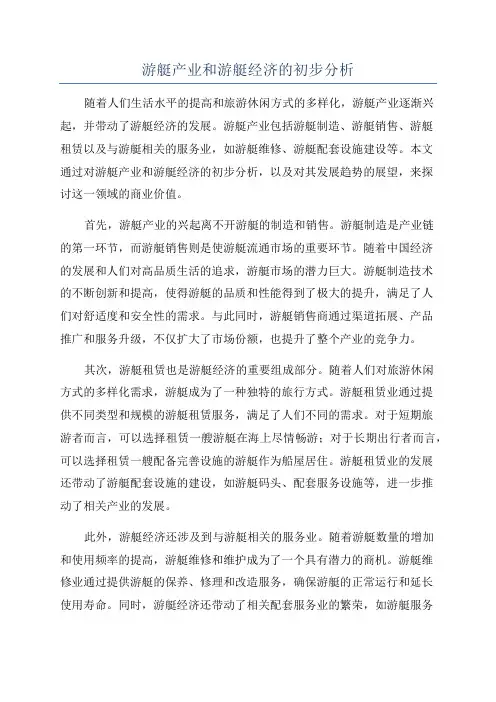 游艇产业和游艇经济的初步分析

随着人们生活水平的提高和旅游休闲方式的多样化，游艇产业逐渐兴起，并带动了游艇经济的发展。游艇产业包括游艇制造、游艇销售、游艇租赁以及与游艇相关的服务业，如游艇维修、游艇配套设施建设等。本文通过对游艇产业和游艇经济的初步分析，以及对其发展趋势的展望，来探讨这一领域的商业价值。

首先，游艇产业的兴起离不开游艇的制造和销售。游艇制造是产业链的第一环节，而游艇销售则是使游艇流通市场的重要环节。随着中国经济的发展和人们对高品质生活的追求，游艇市场的潜力巨大。游艇制造技术的不断创新和提高，使得游艇的品质和性能得到了极大的提升，满足了人们对舒适度和安全性的需求。与此同时，游艇销售商通过渠道拓展、产品推广和服务升级，不仅扩大了市场份额，也提升了整个产业的竞争力。

其次，游艇租赁也是游艇经济的重要组成部分。随着人们对旅游休闲方式的多样化需求，游艇成为了一种独特的旅行方式。游艇租赁业通过提供不同类型和规模的游艇租赁服务，满足了人们不同的需求。对于短期旅游者而言，可以选择租赁一艘游艇在海上尽情畅游；对于长期出行者而言，可以选择租赁一艘配备完善设施的游艇作为船屋居住。游艇租赁业的发展还带动了游艇配套设施的建设，如游艇码头、配套服务设施等，进一步推动了相关产业的发展。

此外，游艇经济还涉及到与游艇相关的服务业。随着游艇数量的增加和使用频率的提高，游艇维修和维护成为了一个具有潜力的商机。游艇维修业通过提供游艇的保养、修理和改造服务，确保游艇的正常运行和延长使用寿命。同时，游艇经济还带动了相关配套服务业的繁荣，如游艇服务